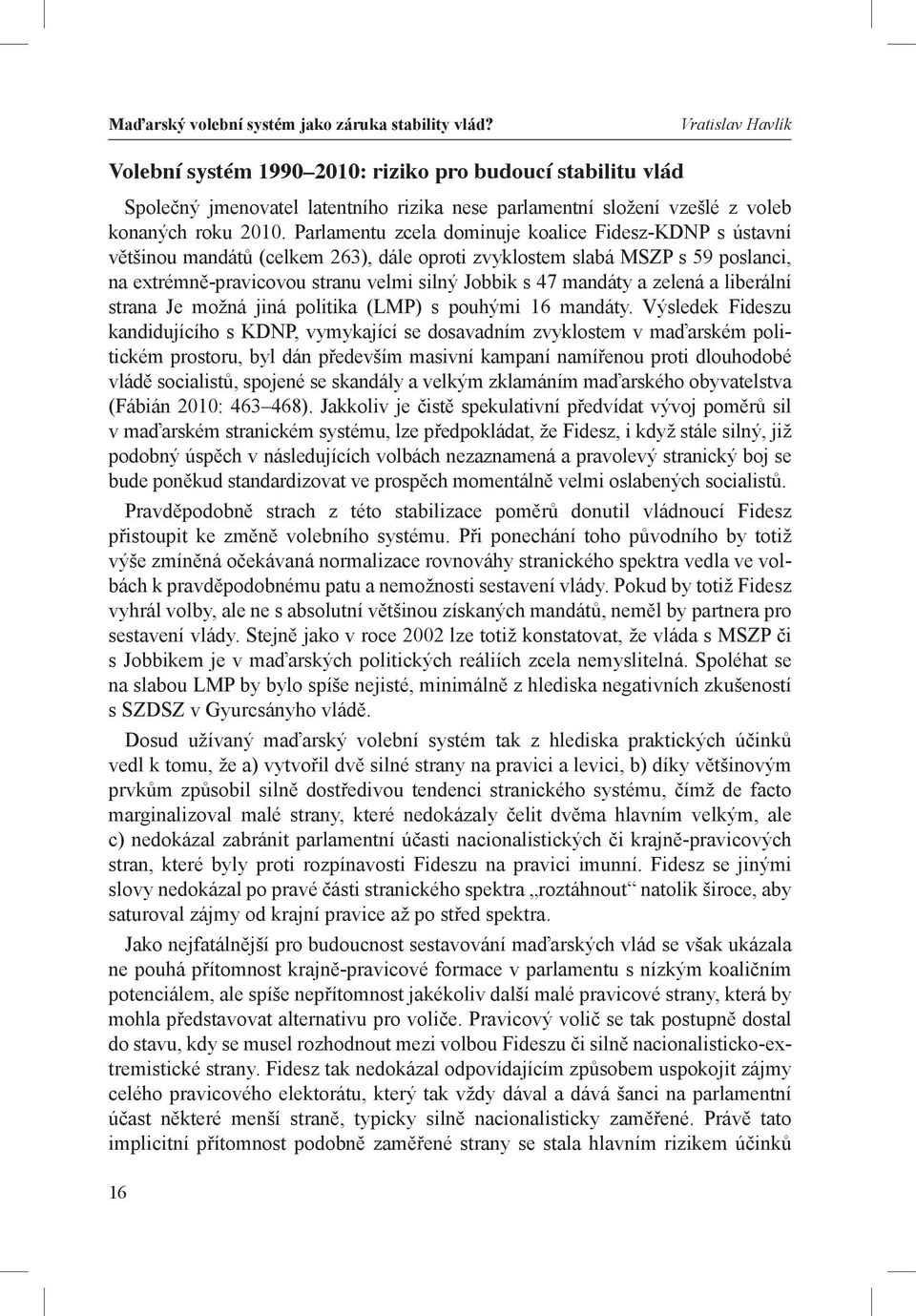 Maďarský volební systém jako záruka stability vlád?

Vratislav Havlík

Volební systém 1990–2010: riziko pro budoucí stabilitu vlád

Společný jmenovatel latentního rizika nese parlamentní složení vzešlé z voleb konaných roku 2010. Parlamentu zcela dominuje koalice Fidesz-KDNP s ústavní většinou mandátů (celkem 263), dále oproti zvyklostem slabá MSZP s 59 poslanci, na extrémně-pravicovou stranu velmi silný Jobbik s 47 mandáty a zelená a liberální strana Je možná jiná politika (LMP) s pouhými 16 mandáty. Výsledek Fideszu kandidujícího s KDNP, vymykající se dosavadním zvyklostem v maďarském politickém prostoru, byl dán především masivní kampaní namířenou proti dlouhodobé vládě socialistů, spojené se skandály a velkým zklamáním maďarského obyvatelstva (Fábián 2010: 463–468). Jakkoliv je čistě spekulativní předvídat vývoj poměrů sil v maďarském stranickém systému, lze předpokládat, že Fidesz, i když stále silný, již podobný úspěch v následujících volbách nezaznamená a pravolevý stranický boj se bude poněkud standardizovat ve prospěch momentálně velmi oslabených socialistů.

Pravděpodobně strach z této stabilizace poměrů donutil vládnoucí Fidesz přistoupit ke změně volebního systému. Při ponechání toho původního by totiž výše zmíněná očekávaná normalizace rovnováhy stranického spektra vedla ve volbách k pravděpodobnému patu a nemožnosti sestavení vlády. Pokud by totiž Fidesz vyhrál volby, ale ne s absolutní většinou získaných mandátů, neměl by partnera pro sestavení vlády. Stejně jako v roce 2002 lze totiž konstatovat, že vláda s MSZP či s Jobbikem je v maďarských politických reáliích zcela nemyslitelná. Spoléhat se na slabou LMP by bylo spíše nejisté, minimálně z hlediska negativních zkušeností s SZDSZ v Gyurcsányho vládě.

Dosud užívaný maďarský volební systém tak z hlediska praktických účinků vedl k tomu, že a) vytvořil dvě silné strany na pravici a levici, b) díky většinovým prvkům způsobil silně dostředivou tendenci stranického systému, čímž de facto marginalizoval malé strany, které nedokázaly čelit dvěma hlavním velkým, ale c) nedokázal zabránit parlamentní účasti nacionalistických či krajně-pravicových stran, které byly proti rozpínavosti Fideszu na pravici imunní. Fidesz se jinými slovy nedokázal po pravé části stranického spektra „roztáhnout“ natolik široce, aby saturoval zájmy od krajní pravice až po střed spektra.

Jako nejfatálnější pro budoucnost sestavování maďarských vlád se však ukázala ne pouhá přítomnost krajně-pravicové formace v parlamentu s nízkým koaličním potenciálem, ale spíše nepřítomnost jakékoliv další malé pravicové strany, která by mohla představovat alternativu pro voliče. Pravicový volič se tak postupně dostal do stavu, kdy se musel rozhodnout mezi volbou Fideszu či silně nacionalisticko-extremistické strany. Fidesz tak nedokázal odpovídajícím způsobem uspokojit zájmy celého pravicového elektorátu, který tak vždy dával a dává šanci na parlamentní účast některé menší straně, typicky silně nacionalisticky zaměřené. Právě tato implicitní přítomnost podobně zaměřené strany se stala hlavním rizikem účinků

16